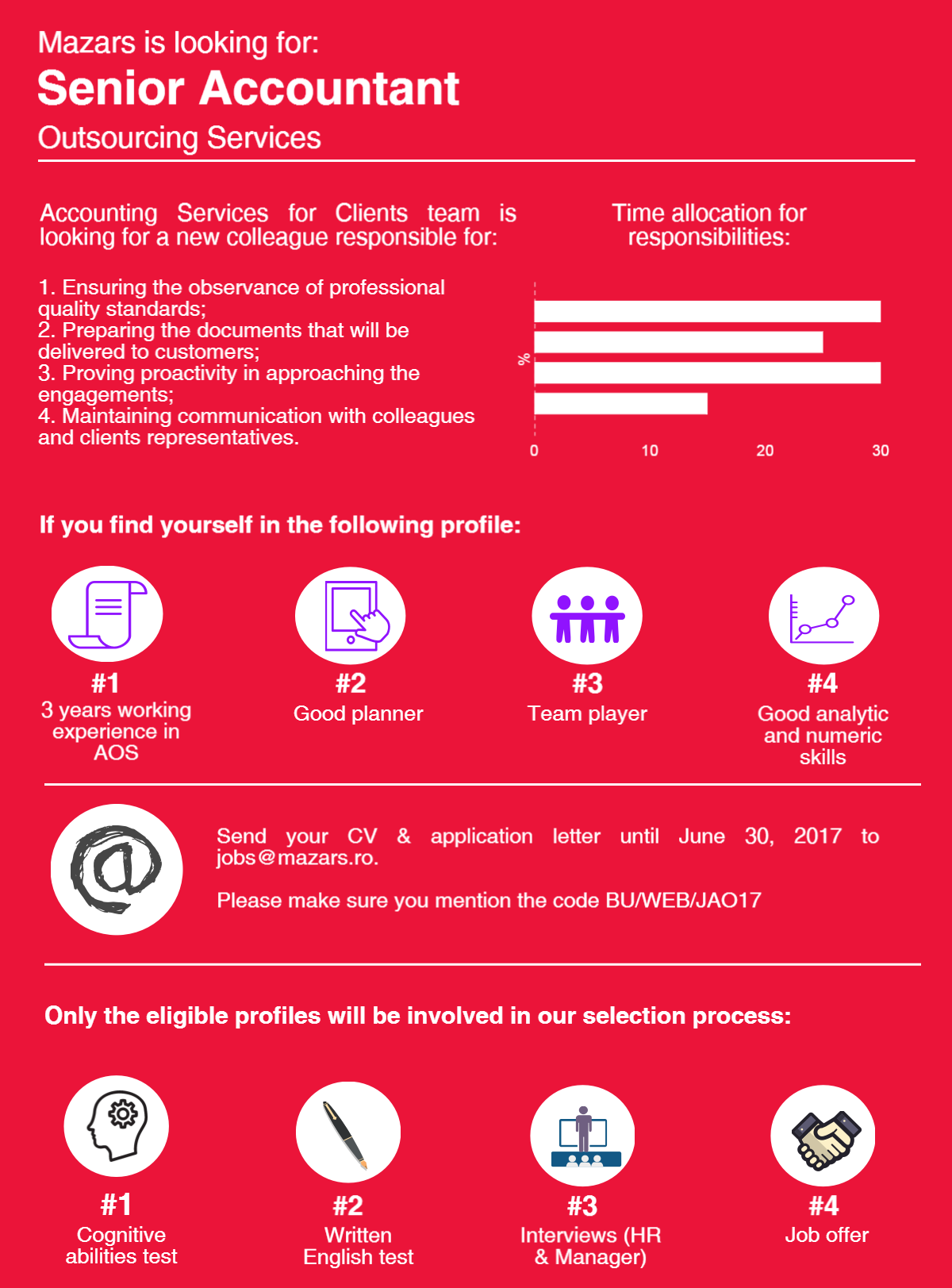 Mazars is looking for:
Senior Accountant
Outsourcing Services

Accounting Services for Clients team is looking for a new colleague responsible for:

1. Ensuring the observance of professional quality standards;
2. Preparing the documents that will be delivered to customers;
3. Proving proactivity in approaching the engagements;
4. Maintaining communication with colleagues and clients representatives.

Time allocation for responsibilities:

%

0 10 20 30

If you find yourself in the following profile:

#1
3 years working experience in AOS

#2
Good planner

#3
Team player

#4
Good analytic and numeric skills

Send your CV & application letter until June 30, 2017 to jobs@mazars.ro.

Please make sure you mention the code BU/WEB/JAO17

Only the eligible profiles will be involved in our selection process:

#1
Cognitive abilities test

#2
Written English test

#3
Interviews (HR & Manager)

#4
Job offer